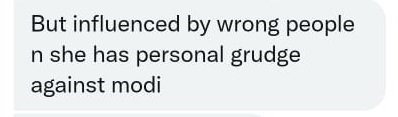 But influenced by wrong people n she has personal grudge against modi